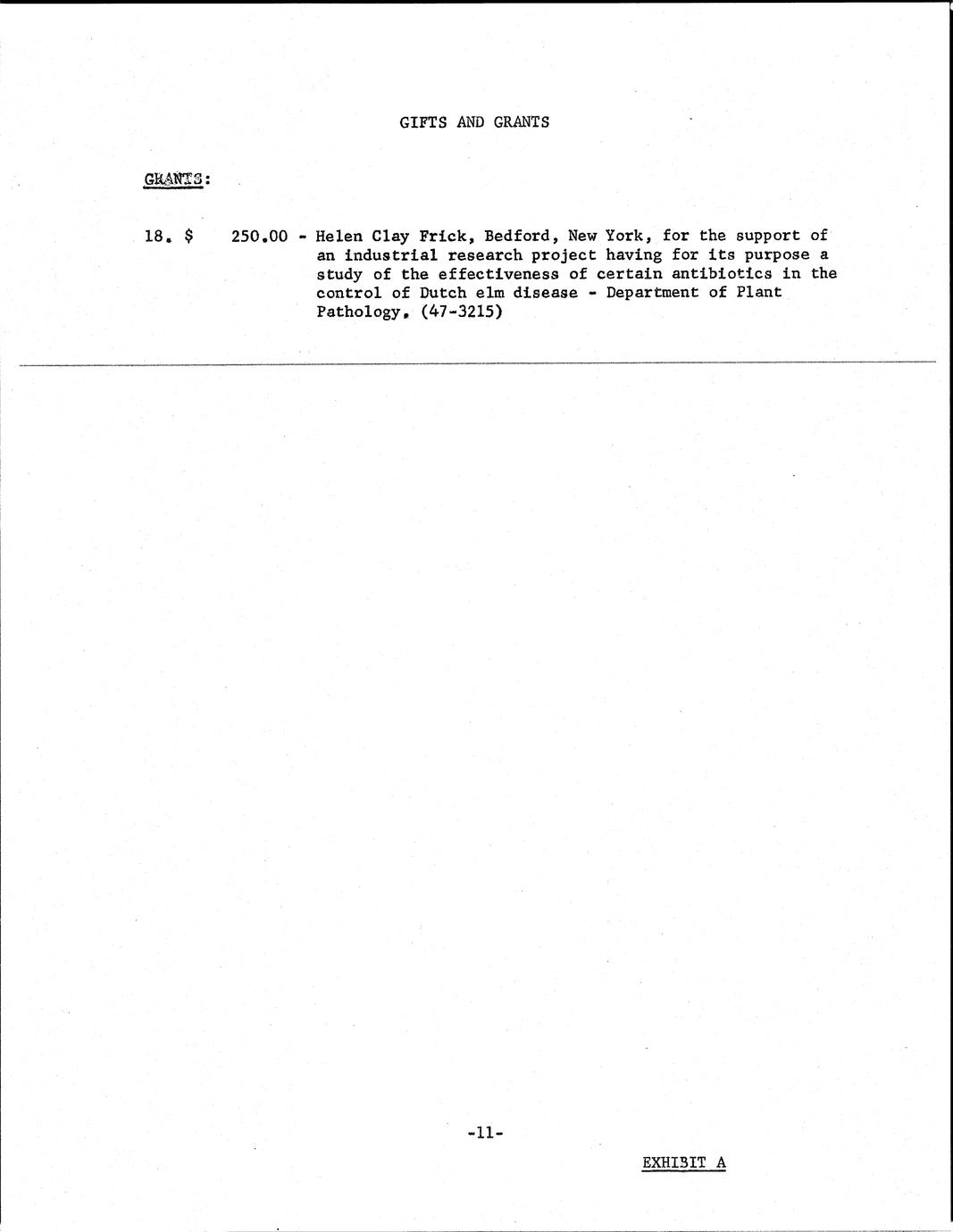 GIFTS AND GRANTS

GRANTS:

18. $ 250.00 - Helen Clay Frick, Bedford, New York, for the support of an industrial research project having for its purpose a study of the effectiveness of certain antibiotics in the control of Dutch elm disease - Department of Plant Pathology. (47-3215)

-11-

EXHIBIT A